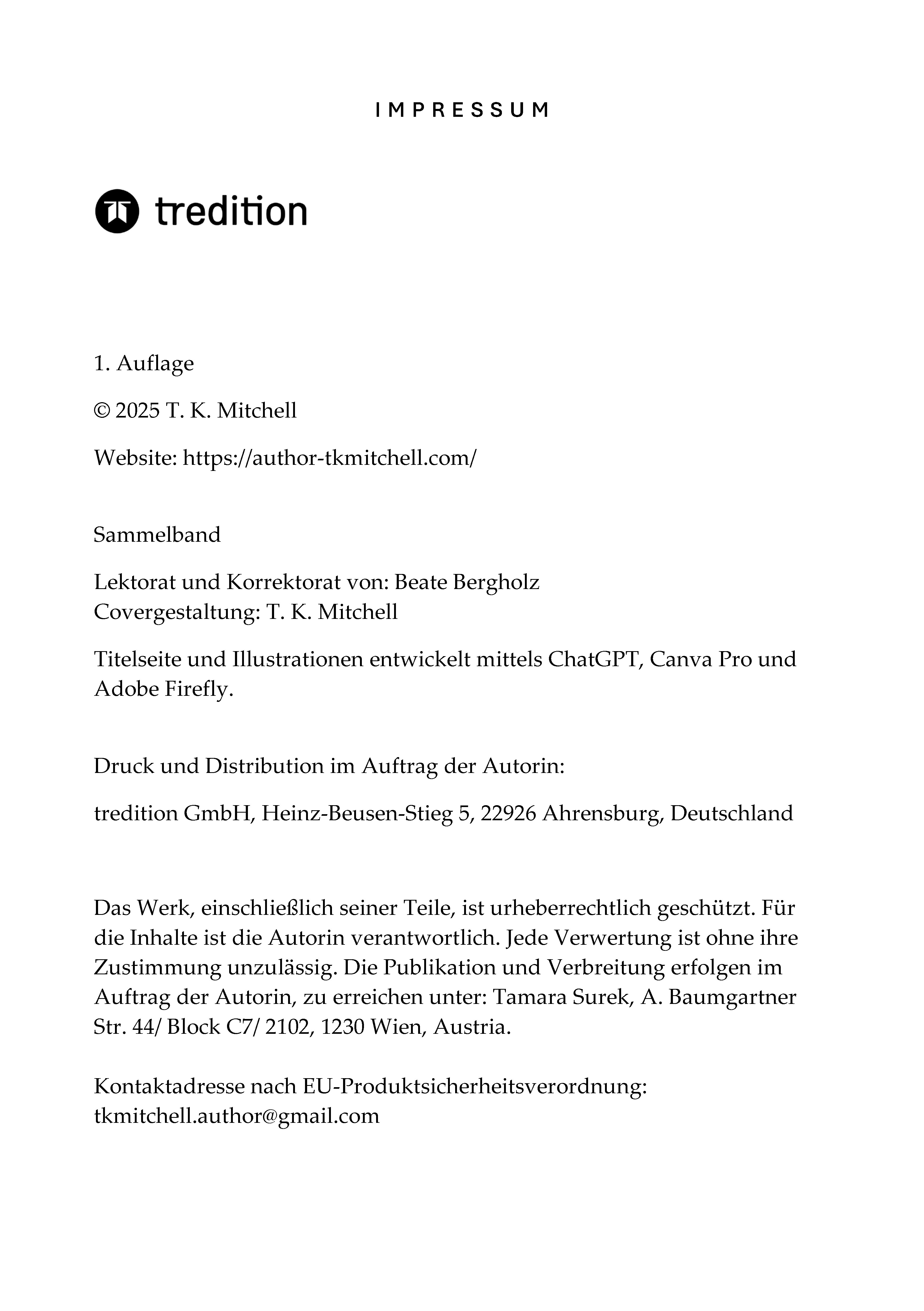 IMPRESSUM

tredition

1. Auflage

© 2025 T. K. Mitchell

Website: https://author-tkmitchell.com/

Sammelband

Lektorat und Korrektorat von: Beate Bergholz
Covergestaltung: T. K. Mitchell

Titelseite und Illustrationen entwickelt mittels ChatGPT, Canva Pro und Adobe Firefly.

Druck und Distribution im Auftrag der Autorin:

tredition GmbH, Heinz-Beusen-Stieg 5, 22926 Ahrensburg, Deutschland

Das Werk, einschließlich seiner Teile, ist urheberrechtlich geschützt. Für die Inhalte ist die Autorin verantwortlich. Jede Verwertung ist ohne ihre Zustimmung unzulässig. Die Publikation und Verbreitung erfolgen im Auftrag der Autorin, zu erreichen unter: Tamara Surek, A. Baumgartner Str. 44/ Block C7/ 2102, 1230 Wien, Austria.

Kontaktadresse nach EU-Produktsicherheitsverordnung:
tkmitchell.author@gmail.com